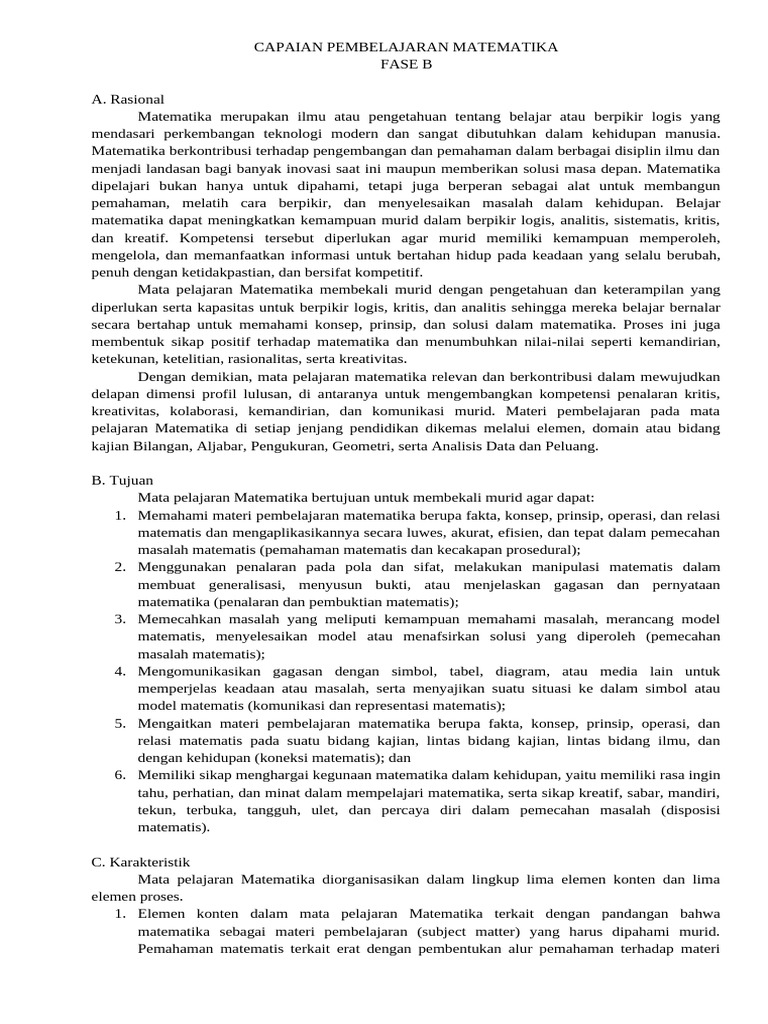 CAPAIAN PEMBELAJARAN MATEMATIKA
FASE B

A. Rasional

Matematika merupakan ilmu atau pengetahuan tentang belajar atau berpikir logis yang mendasari perkembangan teknologi modern dan sangat dibutuhkan dalam kehidupan manusia. Matematika berkontribusi terhadap pengembangan dan pemahaman dalam berbagai disiplin ilmu dan menjadi landasan bagi banyak inovasi saat ini maupun memberikan solusi masa depan. Matematika dipelajari bukan hanya untuk dipahami, tetapi juga berperan sebagai alat untuk membangun pemahaman, melatih cara berpikir, dan menyelesaikan masalah dalam kehidupan. Belajar matematika dapat meningkatkan kemampuan murid dalam berpikir logis, analitis, sistematis, kritis, dan kreatif. Kompetensi tersebut diperlukan agar murid memiliki kemampuan memperoleh, mengelola, dan memanfaatkan informasi untuk bertahan hidup pada keadaan yang selalu berubah, penuh dengan ketidakpastian, dan bersifat kompetitif.

Mata pelajaran Matematika membekali murid dengan pengetahuan dan keterampilan yang diperlukan serta kapasitas untuk berpikir logis, kritis, dan analitis sehingga mereka belajar bernalar secara bertahap untuk memahami konsep, prinsip, dan solusi dalam matematika. Proses ini juga membentuk sikap positif terhadap matematika dan menumbuhkan nilai-nilai seperti kemandirian, ketekunan, ketelitian, rasionalitas, serta kreativitas.

Dengan demikian, mata pelajaran matematika relevan dan berkontribusi dalam mewujudkan delapan dimensi profil lulusan, di antaranya untuk mengembangkan kompetensi penalaran kritis, kreativitas, kolaborasi, kemandirian, dan komunikasi murid. Materi pembelajaran pada mata pelajaran Matematika di setiap jenjang pendidikan dikemas melalui elemen, domain atau bidang kajian Bilangan, Aljabar, Pengukuran, Geometri, serta Analisis Data dan Peluang.

B. Tujuan

Mata pelajaran Matematika bertujuan untuk membekali murid agar dapat:
1. Memahami materi pembelajaran matematika berupa fakta, konsep, prinsip, operasi, dan relasi matematis dan mengaplikasikannya secara luwes, akurat, efisien, dan tepat dalam pemecahan masalah matematis (pemahaman matematis dan kecakapan prosedural);
2. Menggunakan penalaran pada pola dan sifat, melakukan manipulasi matematis dalam membuat generalisasi, menyusun bukti, atau menjelaskan gagasan dan pernyataan matematika (penalaran dan pembuktian matematis);
3. Memecahkan masalah yang meliputi kemampuan memahami masalah, merancang model matematis, menyelesaikan model atau menafsirkan solusi yang diperoleh (pemecahan masalah matematis);
4. Mengomunikasikan gagasan dengan simbol, tabel, diagram, atau media lain untuk memperjelas keadaan atau masalah, serta menyajikan suatu situasi ke dalam simbol atau model matematis (komunikasi dan representasi matematis);
5. Mengaitkan materi pembelajaran matematika berupa fakta, konsep, prinsip, operasi, dan relasi matematis pada suatu bidang kajian, lintas bidang kajian, lintas bidang ilmu, dan dengan kehidupan (koneksi matematis); dan
6. Memiliki sikap menghargai kegunaan matematika dalam kehidupan, yaitu memiliki rasa ingin tahu, perhatian, dan minat dalam mempelajari matematika, serta sikap kreatif, sabar, mandiri, tekun, terbuka, tangguh, ulet, dan percaya diri dalam pemecahan masalah (disposisi matematis).

C. Karakteristik

Mata pelajaran Matematika diorganisasikan dalam lingkup lima elemen konten dan lima elemen proses.
1. Elemen konten dalam mata pelajaran Matematika terkait dengan pandangan bahwa matematika sebagai materi pembelajaran (subject matter) yang harus dipahami murid. Pemahaman matematis terkait erat dengan pembentukan alur pemahaman terhadap materi